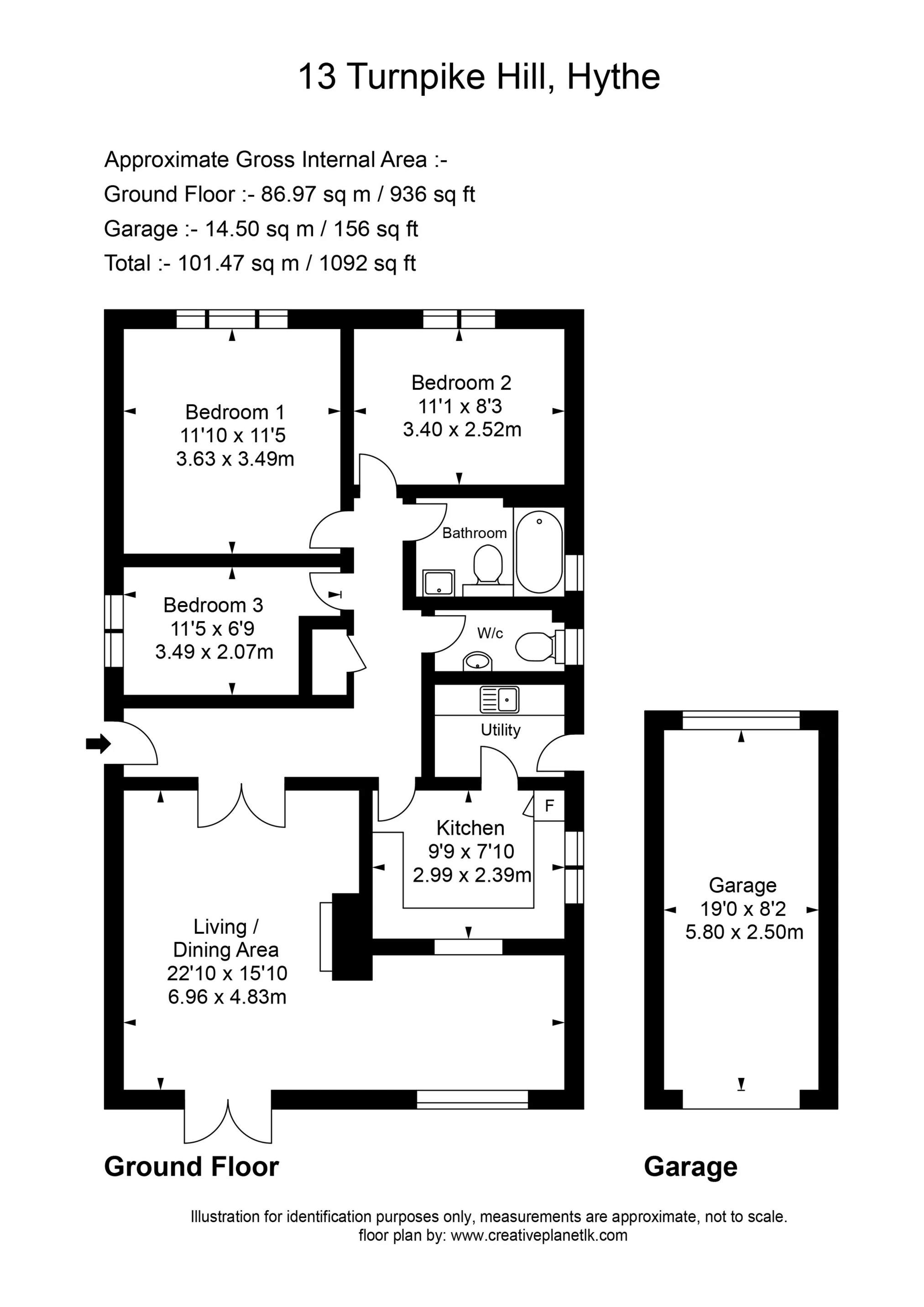 13 Turnpike Hill, Hythe

Approximate Gross Internal Area :-
Ground Floor :- 86.97 sq m / 936 sq ft
Garage :- 14.50 sq m / 156 sq ft
Total :- 101.47 sq m / 1092 sq ft

Bedroom 1
11'10 x 11'5
3.63 x 3.49m

Bedroom 2
11'1 x 8'3
3.40 x 2.52m

Bathroom

Bedroom 3
11'5 x 6'9
3.49 x 2.07m

W/c

Utility

F

Kitchen
9'9 x 7'10
2.99 x 2.39m

Living /
Dining Area
22'10 x 15'10
6.96 x 4.83m

Garage
19'0 x 8'2
5.80 x 2.50m

Ground Floor

Garage

Illustration for identification purposes only, measurements are approximate, not to scale.
floor plan by: www.creativeplanetlk.com